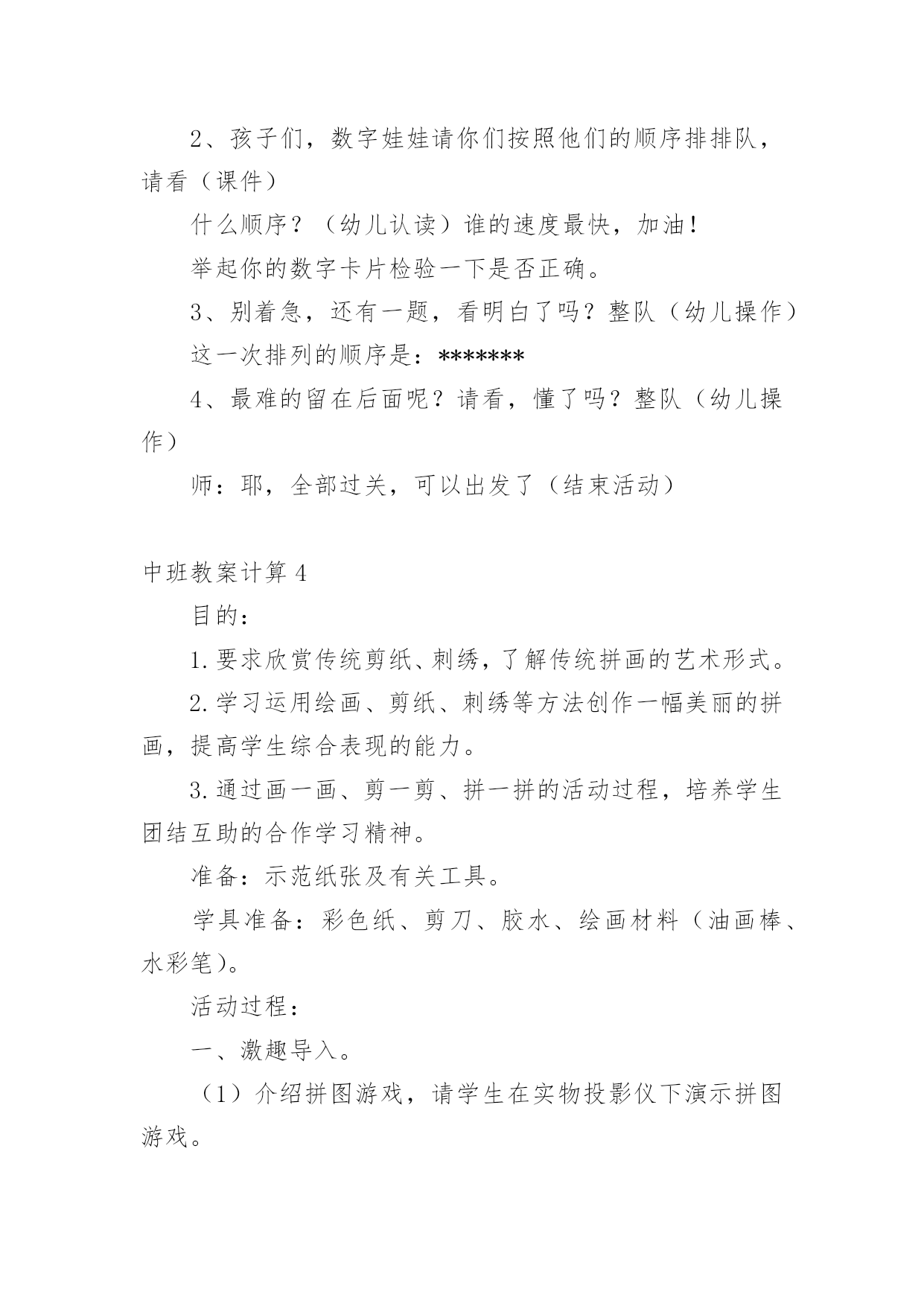 2、孩子们，数字娃娃请你们按照他们的顺序排排队，请看（课件）

什么顺序？（幼儿认读）谁的速度最快，加油！

举起你的数字卡片检验一下是否正确。

3、别着急，还有一题，看明白了吗？整队（幼儿操作）

这一次排列的顺序是：*******

4、最难的留在后面呢？请看，懂了吗？整队（幼儿操作）

师：耶，全部过关，可以出发了（结束活动）

中班教案计算4

目的：

1.要求欣赏传统剪纸、刺绣，了解传统拼画的艺术形式。

2.学习运用绘画、剪纸、刺绣等方法创作一幅美丽的拼画，提高学生综合表现的能力。

3.通过画一画、剪一剪、拼一拼的活动过程，培养学生团结互助的合作学习精神。

准备：示范纸张及有关工具。

学具准备：彩色纸、剪刀、胶水、绘画材料（油画棒、水彩笔）。

活动过程：

一、激趣导入。

（1）介绍拼图游戏，请学生在实物投影仪下演示拼图游戏。